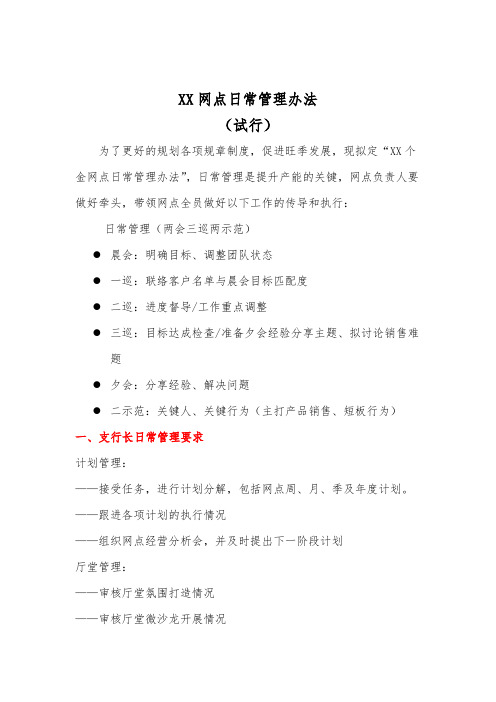 XX 网点日常管理办法
（试行）

为了更好的规划各项规章制度，促进旺季发展，现拟定“XX 个金网点日常管理办法”，日常管理是提升产能的关键，网点负责人要做好牵头，带领网点全员做好以下工作的传导和执行：

日常管理（两会三巡两示范）

● 晨会：明确目标、调整团队状态
● 一巡：联络客户名单与晨会目标匹配度
● 二巡：进度督导/工作重点调整
● 三巡：目标达成检查/准备夕会经验分享主题、拟讨论销售难题
● 夕会：分享经验、解决问题
● 二示范：关键人、关键行为（主打产品销售、短板行为）

一、支行长日常管理要求

计划管理：
——接受任务，进行计划分解，包括网点周、月、季及年度计划。
——跟进各项计划的执行情况
——组织网点经营分析会，并及时提出下一阶段计划

厅堂管理：
——审核厅堂氛围打造情况
——审核厅堂微沙龙开展情况